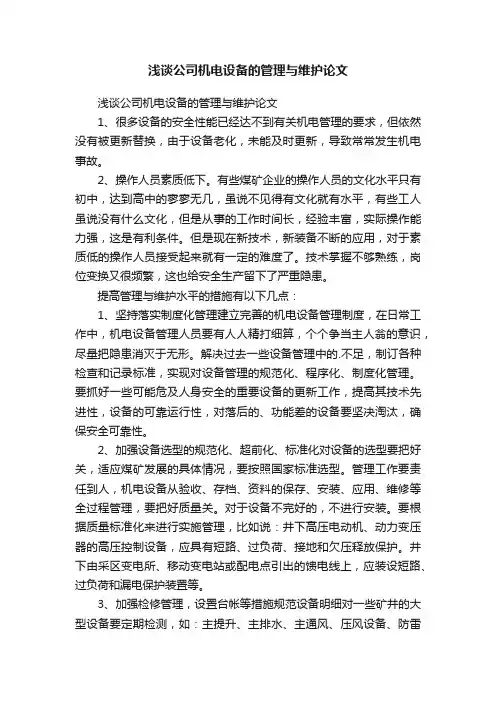 浅谈公司机电设备的管理与维护论文

浅谈公司机电设备的管理与维护论文

1、很多设备的安全性能已经达不到有关机电管理的要求，但依然没有被更新替换，由于设备老化，未能及时更新，导致常常发生机电事故。

2、操作人员素质低下。有些煤矿企业的操作人员的文化水平只有初中，达到高中的寥寥无几，虽说不见得有文化就有水平，有些工人虽说没有什么文化，但是从事的工作时间长，经验丰富，实际操作能力强，这是有利条件。但是现在新技术，新装备不断的应用，对于素质低的操作人员接受起来就有一定的难度了。技术掌握不够熟练，岗位变换又很频繁，这也给安全生产留下了严重隐患。

提高管理与维护水平的措施有以下几点：

1、坚持落实制度化管理建立完善的机电设备管理制度，在日常工作中，机电设备管理人员要有人人精打细算，个个争当主人翁的意识，尽量把隐患消灭于无形。解决过去一些设备管理中的.不足，制订各种检查和记录标准，实现对设备管理的规范化、程序化、制度化管理。要抓好一些可能危及人身安全的重要设备的更新工作，提高其技术先进性，设备的可靠运行性，对落后的、功能差的设备要坚决淘汰，确保安全可靠性。

2、加强设备选型的规范化、超前化、标准化对设备的选型要把好关，适应煤矿发展的具体情况，要按照国家标准选型。管理工作要责任到人，机电设备从验收、存档、资料的保存、安装、应用、维修等全过程管理，要把好质量关。对于设备不完好的，不进行安装。要根据质量标准化来进行实施管理，比如说：井下高压电动机、动力变压器的高压控制设备，应具有短路、过负荷、接地和欠压释放保护。井下由采区变电所、移动变电站或配电点引出的馈电线上，应装设短路、过负荷和漏电保护装置等。

3、加强检修管理，设置台帐等措施规范设备明细对一些矿井的大型设备要定期检测，如：主提升、主排水、主通风、压风设备、防雷